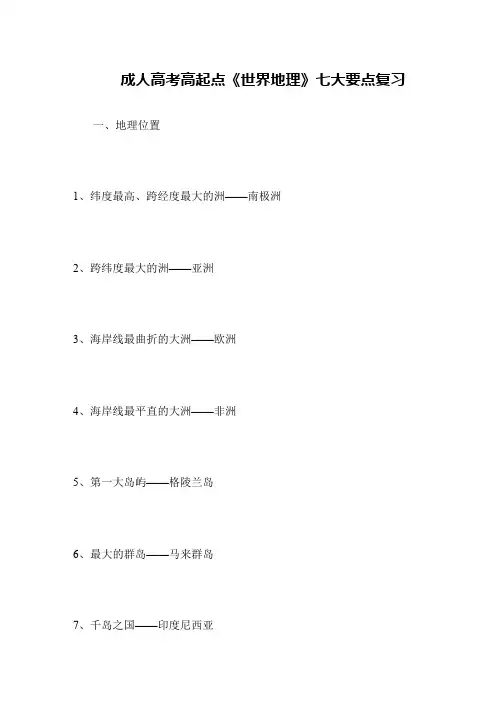 成人高考高起点《世界地理》七大要点复习

一、地理位置

1、纬度最高、跨经度最大的洲——南极洲

2、跨纬度最大的洲——亚洲

3、海岸线最曲折的大洲——欧洲

4、海岸线最平直的大洲——非洲

5、第一大岛屿——格陵兰岛

6、最大的群岛——马来群岛

7、千岛之国——印度尼西亚